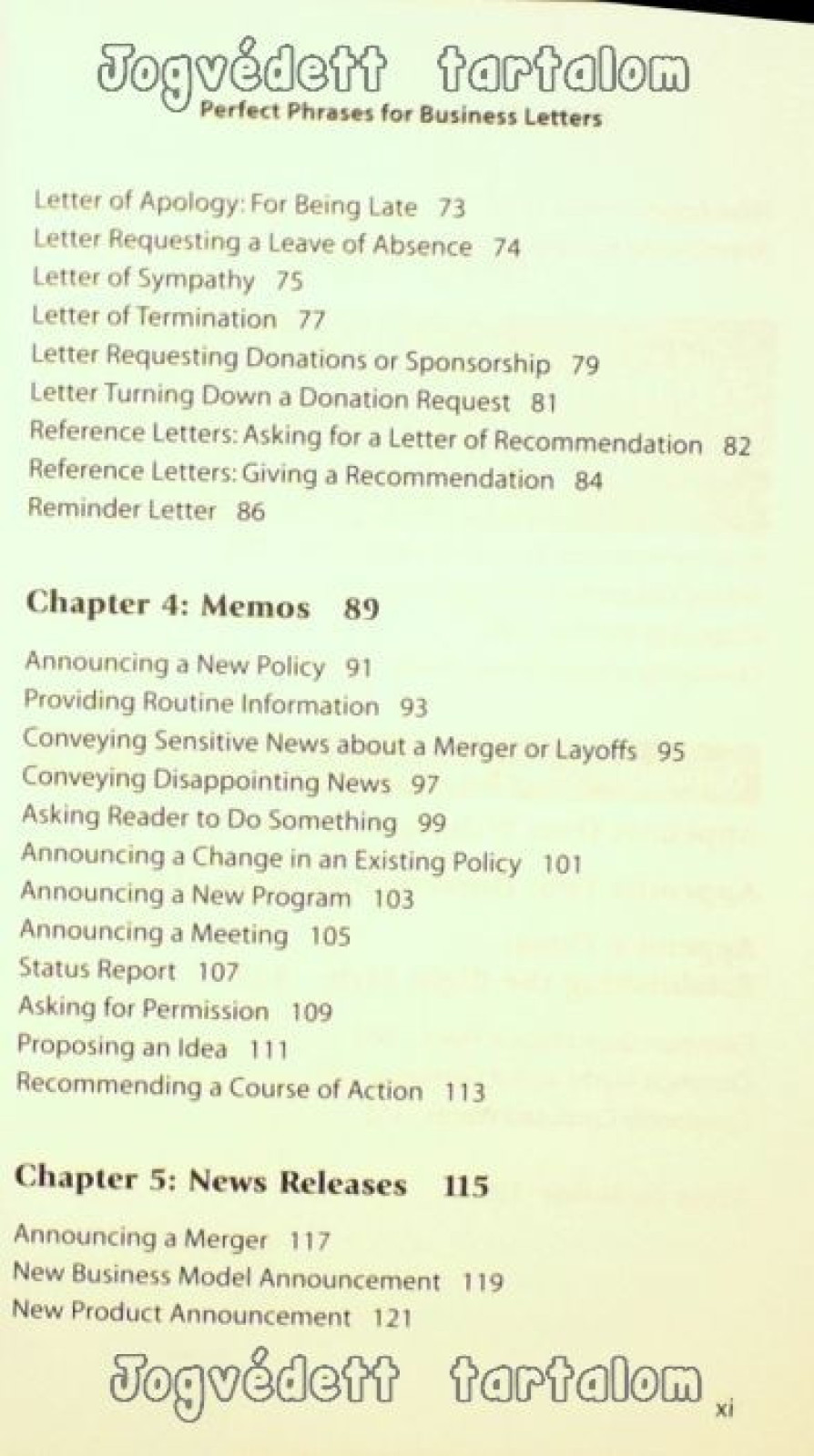 Jogvédett tartalom
Perfect Phrases for Business Letters

Letter of Apology: For Being Late 73
Letter Requesting a Leave of Absence 74
Letter of Sympathy 75
Letter of Termination 77
Letter Requesting Donations or Sponsorship 79
Letter Turning Down a Donation Request 81
Reference Letters: Asking for a Letter of Recommendation 82
Reference Letters: Giving a Recommendation 84
Reminder Letter 86

Chapter 4: Memos 89

Announcing a New Policy 91
Providing Routine Information 93
Conveying Sensitive News about a Merger or Layoffs 95
Conveying Disappointing News 97
Asking Reader to Do Something 99
Announcing a Change in an Existing Policy 101
Announcing a New Program 103
Announcing a Meeting 105
Status Report 107
Asking for Permission 109
Proposing an Idea 111
Recommending a Course of Action 113

Chapter 5: News Releases 115

Announcing a Merger 117
New Business Model Announcement 119
New Product Announcement 121

Jogvédett tartalom
xi